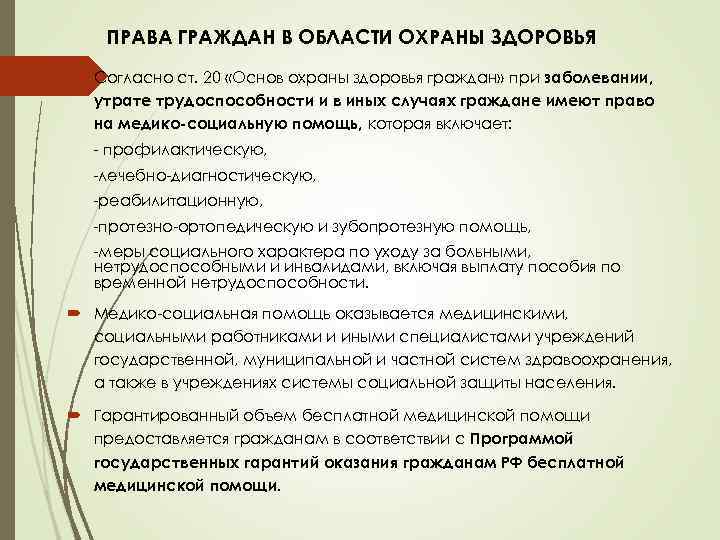 ПРАВА ГРАЖДАН В ОБЛАСТИ ОХРАНЫ ЗДОРОВЬЯ

Согласно ст. 20 «Основ охраны здоровья граждан» при заболевании, утрате трудоспособности и в иных случаях граждане имеют право на медико-социальную помощь, которая включает:
- профилактическую,
-лечебно-диагностическую,
-реабилитационную,
-протезно-ортопедическую и зубопротезную помощь,
-меры социального характера по уходу за больными, нетрудоспособными и инвалидами, включая выплату пособия по временной нетрудоспособности.

Медико-социальная помощь оказывается медицинскими, социальными работниками и иными специалистами учреждений государственной, муниципальной и частной систем здравоохранения, а также в учреждениях системы социальной защиты населения.

Гарантированный объем бесплатной медицинской помощи предоставляется гражданам в соответствии с Программой государственных гарантий оказания гражданам РФ бесплатной медицинской помощи.